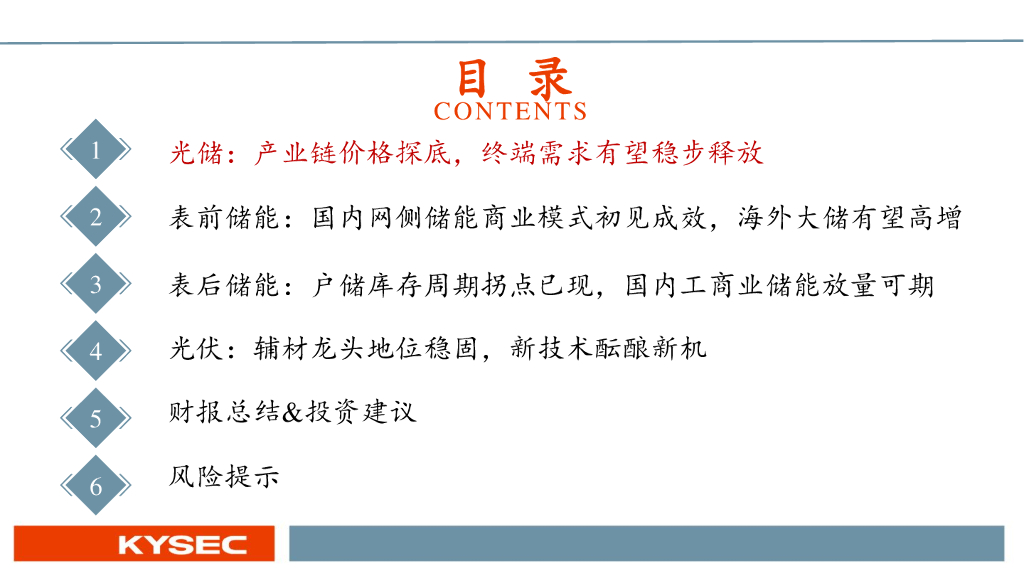 目 录
CONTENTS

1
光储：产业链价格探底，终端需求有望稳步释放

2
表前储能：国内网侧储能商业模式初见成效，海外大储有望高增

3
表后储能：户储库存周期拐点已现，国内工商业储能放量可期

4
光伏：辅材龙头地位稳固，新技术酝酿新机

5
财报总结&投资建议

6
风险提示

KYSEC